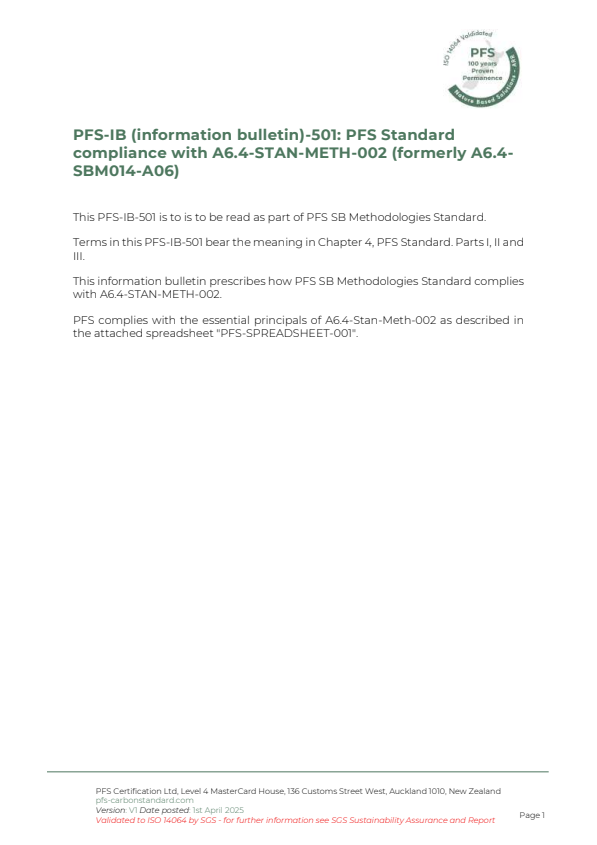 ISO 14064 Validated
PFS
100 years
Proven
Permanence
Nature Based Solutions - ARR

PFS-IB (information bulletin)-501: PFS Standard compliance with A6.4-STAN-METH-002 (formerly A6.4-SBM014-A06)

This PFS-IB-501 is to is to be read as part of PFS SB Methodologies Standard.

Terms in this PFS-IB-501 bear the meaning in Chapter 4, PFS Standard. Parts I, II and III.

This information bulletin prescribes how PFS SB Methodologies Standard complies with A6.4-STAN-METH-002.

PFS complies with the essential principals of A6.4-Stan-Meth-002 as described in the attached spreadsheet "PFS-SPREADSHEET-001".

PFS Certification Ltd, Level 4 MasterCard House, 136 Customs Street West, Auckland 1010, New Zealand
pfs-carbonstandard.com
Version: V1 Date posted: 1st April 2025
Validated to ISO 14064 by SGS - for further information see SGS Sustainability Assurance and Report

Page 1